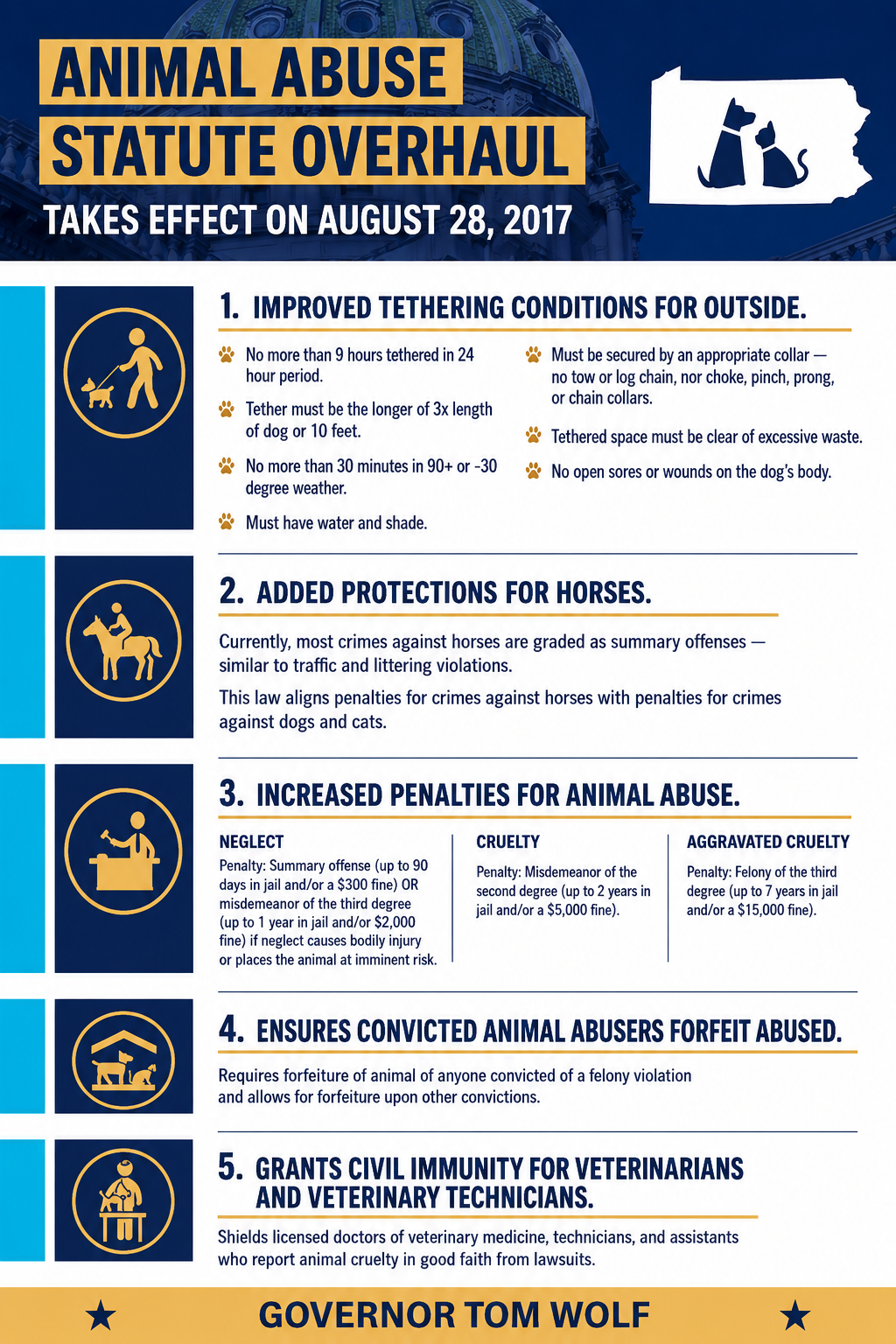 ANIMAL ABUSE STATUTE OVERHAUL

TAKES EFFECT ON AUGUST 28, 2017

1. IMPROVED TETHERING CONDITIONS FOR OUTSIDE.

No more than 9 hours tethered in 24 hour period.

Tether must be the longer of 3x length of dog or 10 feet.

No more than 30 minutes in 90+ or -30 degree weather.

Must have water and shade.

Must be secured by an appropriate collar — no tow or log chain, nor choke, pinch, prong, or chain collars.

Tethered space must be clear of excessive waste.

No open sores or wounds on the dog's body.

2. ADDED PROTECTIONS FOR HORSES.

Currently, most crimes against horses are graded as summary offenses — similar to traffic and littering violations.

This law aligns penalties for crimes against horses with penalties for crimes against dogs and cats.

3. INCREASED PENALTIES FOR ANIMAL ABUSE.

NEGLECT
Penalty: Summary offense (up to 90 days in jail and/or a $300 fine) OR misdemeanor of the third degree (up to 1 year in jail and/or $2,000 fine) if neglect causes bodily injury or places the animal at imminent risk.

CRUELTY
Penalty: Misdemeanor of the second degree (up to 2 years in jail and/or a $5,000 fine).

AGGRAVATED CRUELTY
Penalty: Felony of the third degree (up to 7 years in jail and/or a $15,000 fine).

4. ENSURES CONVICTED ANIMAL ABUSERS FORFEIT ABUSED.

Requires forfeiture of animal of anyone convicted of a felony violation and allows for forfeiture upon other convictions.

5. GRANTS CIVIL IMMUNITY FOR VETERINARIANS AND VETERINARY TECHNICIANS.

Shields licensed doctors of veterinary medicine, technicians, and assistants who report animal cruelty in good faith from lawsuits.

GOVERNOR TOM WOLF